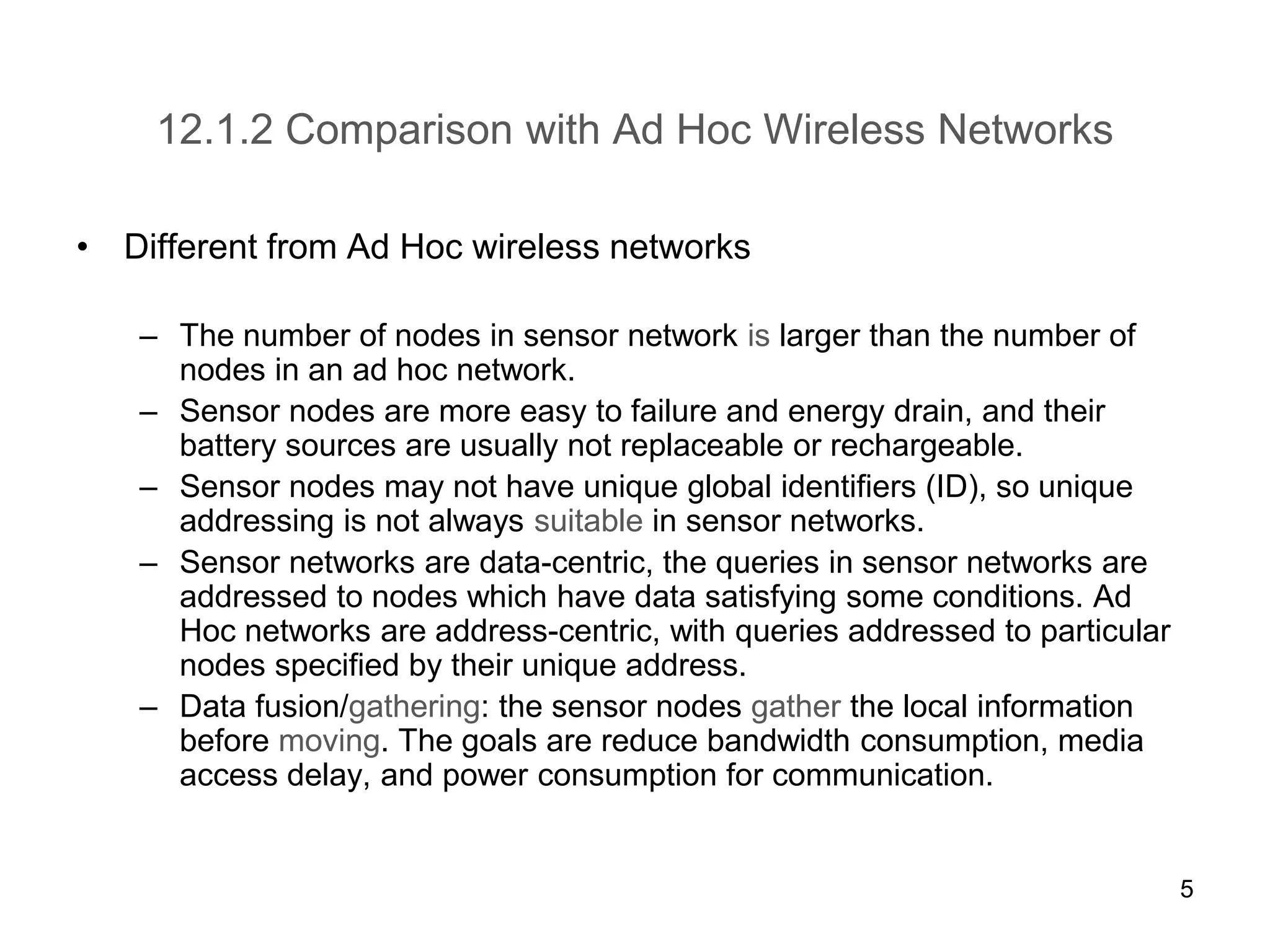 12.1.2 Comparison with Ad Hoc Wireless Networks

• Different from Ad Hoc wireless networks

– The number of nodes in sensor network is larger than the number of nodes in an ad hoc network.
– Sensor nodes are more easy to failure and energy drain, and their battery sources are usually not replaceable or rechargeable.
– Sensor nodes may not have unique global identifiers (ID), so unique addressing is not always suitable in sensor networks.
– Sensor networks are data-centric, the queries in sensor networks are addressed to nodes which have data satisfying some conditions. Ad Hoc networks are address-centric, with queries addressed to particular nodes specified by their unique address.
– Data fusion/gathering: the sensor nodes gather the local information before moving. The goals are reduce bandwidth consumption, media access delay, and power consumption for communication.

5